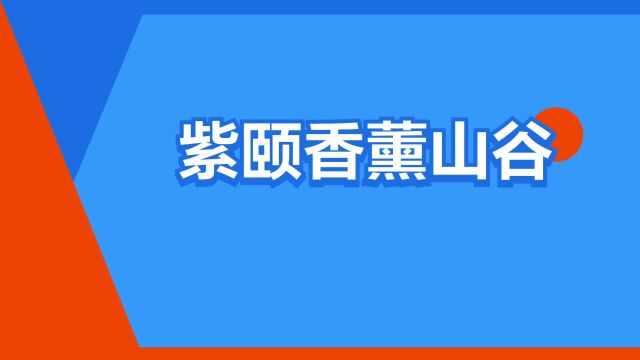 紫颐香薰山谷